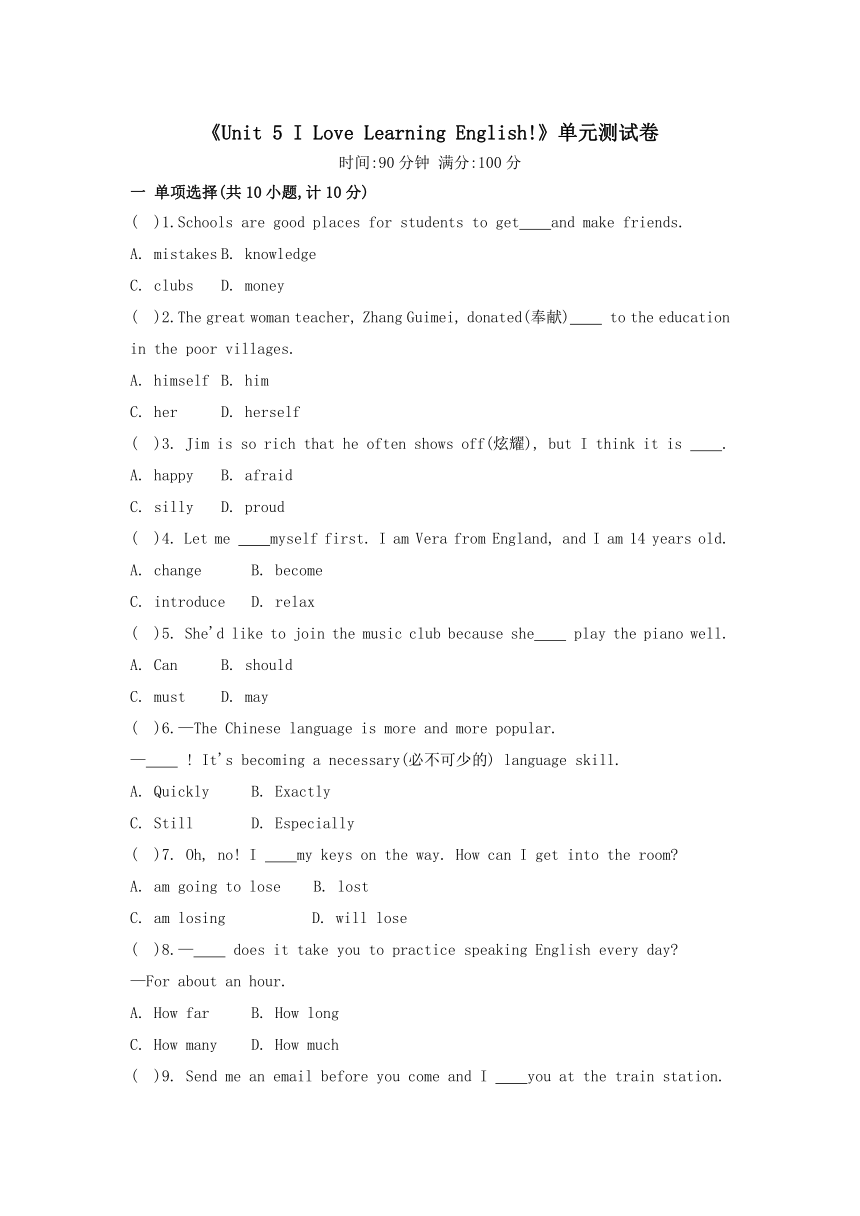 《Unit 5 I Love Learning English!》单元测试卷

时间:90 分钟 满分:100 分

一 单项选择(共 10 小题,计 10 分)

( )1.Schools are good places for students to get____and make friends.

A. mistakes B. knowledge

C. clubs D. money

( )2.The great woman teacher, Zhang Guimei, donated(奉献)____ to the education in the poor villages.

A. himself B. him

C. her D. herself

( )3. Jim is so rich that he often shows off(炫耀), but I think it is ____.

A. happy B. afraid

C. silly D. proud

( )4. Let me ____myself first. I am Vera from England, and I am 14 years old.

A. change B. become

C. introduce D. relax

( )5. She'd like to join the music club because she____ play the piano well.

A. Can B. should

C. must D. may

( )6.—The Chinese language is more and more popular.

—____ ! It's becoming a necessary(必不可少的) language skill.

A. Quickly B. Exactly

C. Still D. Especially

( )7. Oh, no! I ____my keys on the way. How can I get into the room?

A. am going to lose B. lost

C. am losing D. will lose

( )8.—____ does it take you to practice speaking English every day?

—For about an hour.

A. How far B. How long

C. How many D. How much

( )9. Send me an email before you come and I ____you at the train station.